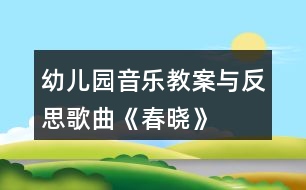 幼儿园音乐教案与反思歌曲《春晓》